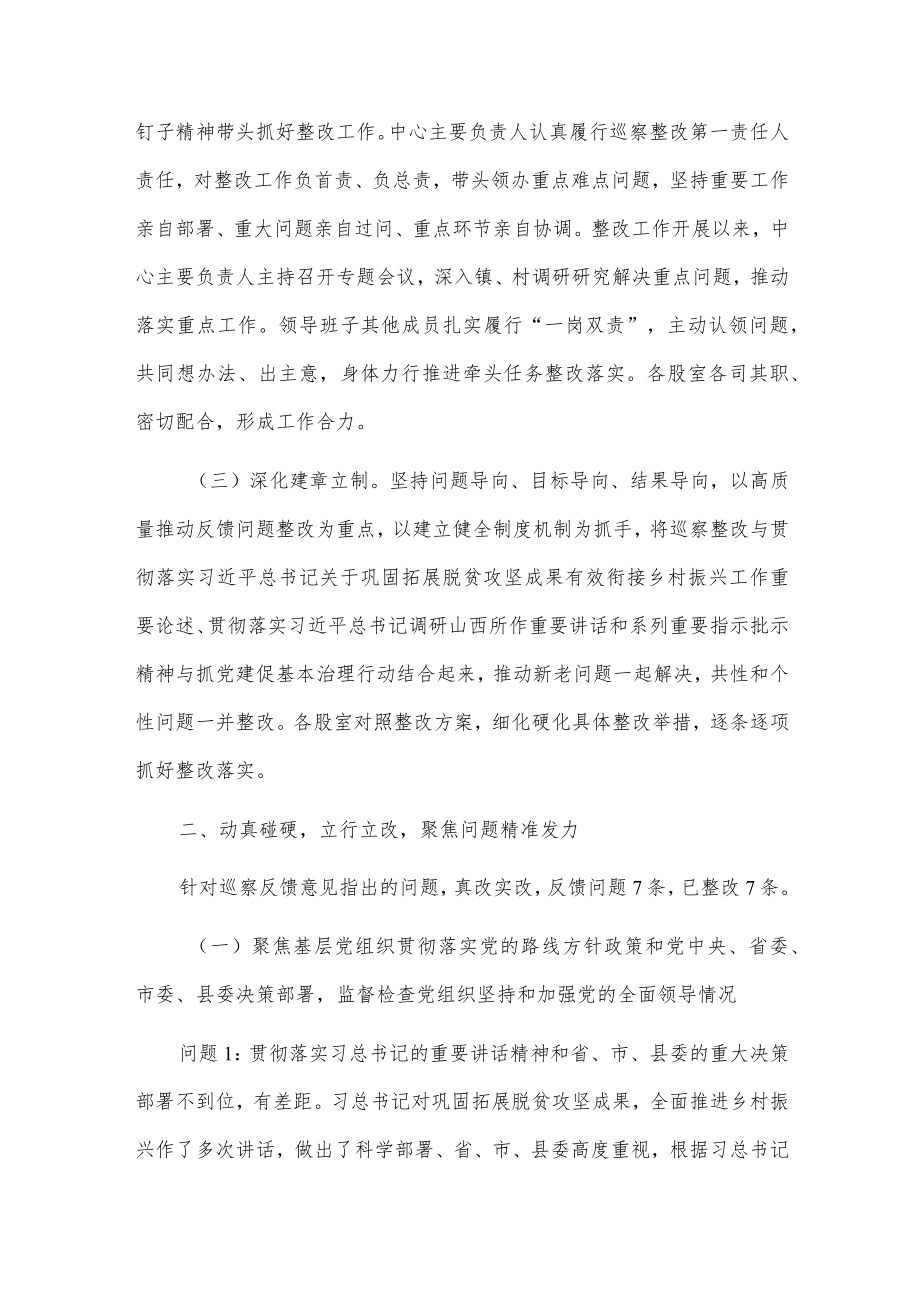 钉子精神带头抓好整改工作。中心主要负责人认真履行巡察整改第一责任人责任，对整改工作负首责、负总责，带头领办重点难点问题，坚持重要工作亲自部署、重大问题亲自过问、重点环节亲自协调。整改工作开展以来，中心主要负责人主持召开专题会议，深入镇、村调研研究解决重点问题，推动落实重点工作。领导班子其他成员扎实履行“一岗双责”，主动认领问题，共同想办法、出主意，身体力行推进牵头任务整改落实。各股室各司其职、密切配合，形成工作合力。

（三）深化建章立制。坚持问题导向、目标导向、结果导向，以高质量推动反馈问题整改为重点，以建立健全制度机制为抓手，将巡察整改与贯彻落实习近平总书记关于巩固拓展脱贫攻坚成果有效衔接乡村振兴工作重要论述、贯彻落实习近平总书记调研山西所作重要讲话和系列重要指示批示精神与抓党建促基本治理行动结合起来，推动新老问题一起解决，共性和个性问题一并整改。各股室对照整改方案，细化硬化具体整改举措，逐条逐项抓好整改落实。

二、动真碰硬，立行立改，聚焦问题精准发力

针对巡察反馈意见指出的问题，真改实改，反馈问题7条，已整改7条。

（一）聚焦基层党组织贯彻落实党的路线方针政策和党中央、省委、市委、县委决策部署，监督检查党组织坚持和加强党的全面领导情况

问题1：贯彻落实习总书记的重要讲话精神和省、市、县委的重大决策部署不到位，有差距。习总书记对巩固拓展脱贫攻坚成果，全面推进乡村振兴作了多次讲话，做出了科学部署、省、市、县委高度重视，根据习总书记